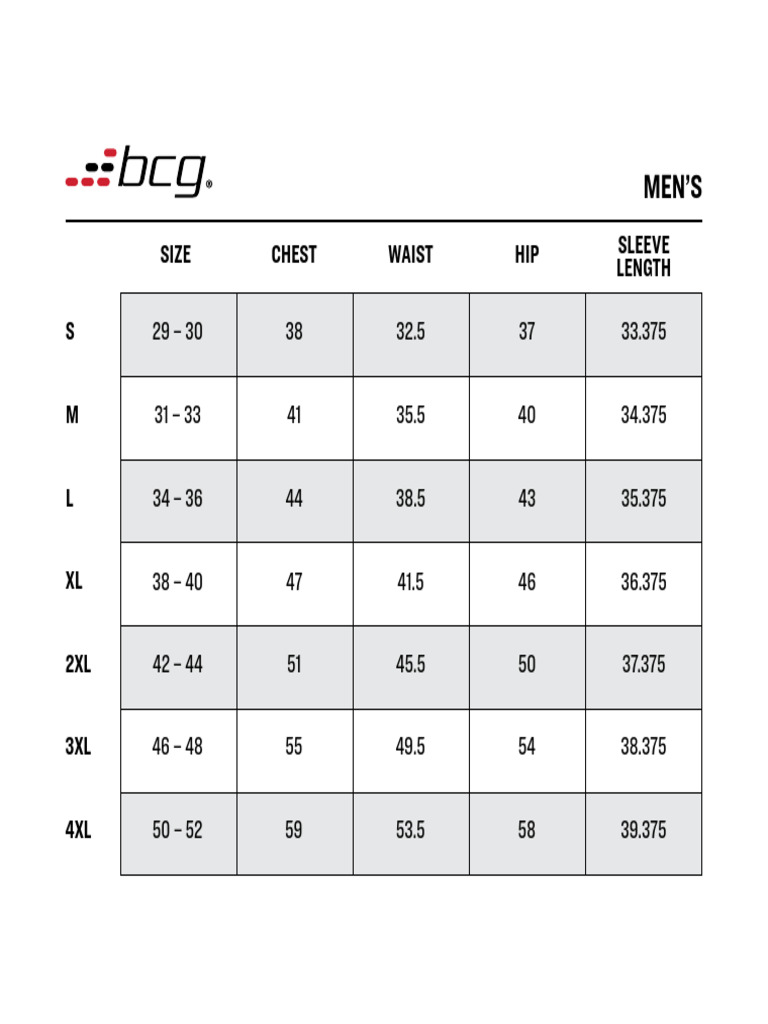 bcg®

MEN'S

| | SIZE | CHEST | WAIST | HIP | SLEEVE LENGTH |
|---|---|---|---|---|---|
| S | 29 – 30 | 38 | 32.5 | 37 | 33.375 |
| M | 31 – 33 | 41 | 35.5 | 40 | 34.375 |
| L | 34 – 36 | 44 | 38.5 | 43 | 35.375 |
| XL | 38 – 40 | 47 | 41.5 | 46 | 36.375 |
| 2XL | 42 – 44 | 51 | 45.5 | 50 | 37.375 |
| 3XL | 46 – 48 | 55 | 49.5 | 54 | 38.375 |
| 4XL | 50 – 52 | 59 | 53.5 | 58 | 39.375 |